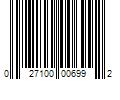 0 27100 00699 2